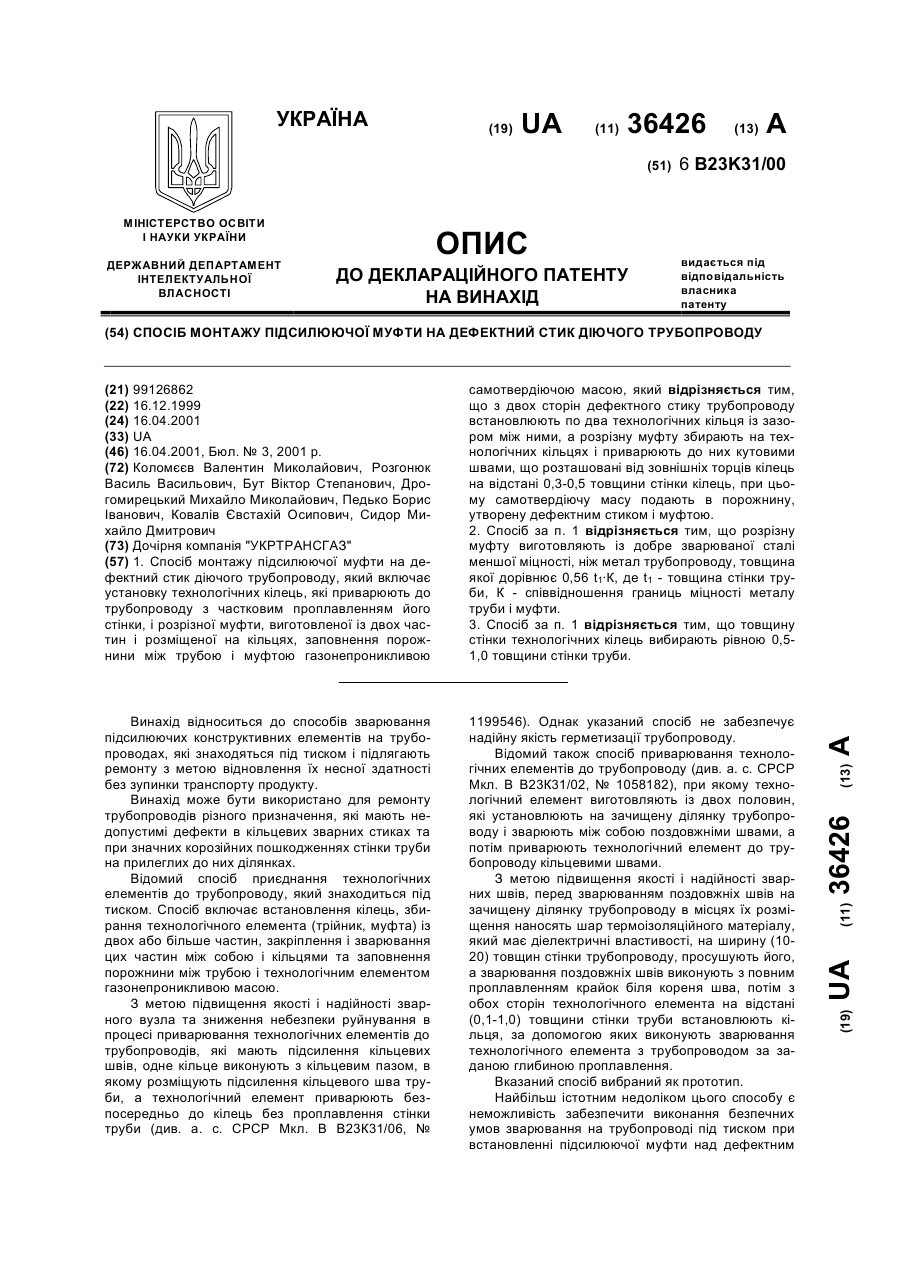 УКРАЇНА

(19) UA (11) 36426 (13) A

(51) 6 B23K31/00

МІНІСТЕРСТВО ОСВІТИ І НАУКИ УКРАЇНИ

ДЕРЖАВНИЙ ДЕПАРТАМЕНТ ІНТЕЛЕКТУАЛЬНОЇ ВЛАСНОСТІ

ОПИС
ДО ДЕКЛАРАЦІЙНОГО ПАТЕНТУ НА ВИНАХІД

видається під відповідальність власника патенту

(54) СПОСІБ МОНТАЖУ ПІДСИЛЮЮЧОЇ МУФТИ НА ДЕФЕКТНИЙ СТИК ДІЮЧОГО ТРУБОПРОВОДУ

(21) 99126862
(22) 16.12.1999
(24) 16.04.2001
(33) UA
(46) 16.04.2001, Бюл. № 3, 2001 р.
(72) Коломєєв Валентин Миколайович, Розгонюк Василь Васильович, Бут Віктор Степанович, Дрогомирецький Михайло Миколайович, Педько Борис Іванович, Ковалів Євстахій Осипович, Сидор Михайло Дмитрович
(73) Дочірня компанія "УКРТРАНСГАЗ"
(57) 1. Спосіб монтажу підсилюючої муфти на дефектний стик діючого трубопроводу, який включає установку технологічних кілець, які приварюють до трубопроводу з частковим проплавленням його стінки, і розрізної муфти, виготовленої із двох частин і розміщеної на кільцях, заповнення порожнини між трубою і муфтою газонепроникливою самотвердіючою масою, який відрізняється тим, що з двох сторін дефектного стику трубопроводу встановлюють по два технологічних кільця із зазором між ними, а розрізну муфту збирають на технологічних кільцях і приварюють до них кутовими швами, що розташовані від зовнішніх торців кілець на відстані 0,3-0,5 товщини стінки кілець, при цьому самотвердіючу масу подають в порожнину, утворену дефектним стиком і муфтою.
2. Спосіб за п. 1 відрізняється тим, що розрізну муфту виготовляють із добре зварюваної сталі меншої міцності, ніж метал трубопроводу, товщина якої дорівнює 0,56 $t_1 \cdot K$, де $t_1$ - товщина стінки труби, К - співвідношення границь міцності металу труби і муфти.
3. Спосіб за п. 1 відрізняється тим, що товщину стінки технологічних кілець вибирають рівною 0,5-1,0 товщини стінки труби.

Винахід відноситься до способів зварювання підсилюючих конструктивних елементів на трубопроводах, які знаходяться під тиском і підлягають ремонту з метою відновлення їх несної здатності без зупинки транспорту продукту.

Винахід може бути використано для ремонту трубопроводів різного призначення, які мають недопустимі дефекти в кільцевих зварних стиках та при значних корозійних пошкодженнях стінки труби на прилеглих до них ділянках.

Відомий спосіб приєднання технологічних елементів до трубопроводу, який знаходиться під тиском. Спосіб включає встановлення кілець, збирання технологічного елемента (трійник, муфта) із двох або більше частин, закріплення і зварювання цих частин між собою і кільцями та заповнення порожнини між трубою і технологічним елементом газонепроникливою масою.

З метою підвищення якості і надійності зварного вузла та зниження небезпеки руйнування в процесі приварювання технологічних елементів до трубопроводів, які мають підсилення кільцевих швів, одне кільце виконують з кільцевим пазом, в якому розміщують підсилення кільцевого шва труби, а технологічний елемент приварюють безпосередньо до кілець без проплавлення стінки труби (див. а. с. СРСР Мкл. В В23К31/06, № 1199546). Однак указаний спосіб не забезпечує надійну якість герметизації трубопроводу.

Відомий також спосіб приварювання технологічних елементів до трубопроводу (див. а. с. СРСР Мкл. В В23К31/02, № 1058182), при якому технологічний елемент виготовляють із двох половин, які установлюють на зачищену ділянку трубопроводу і зварюють між собою поздовжніми швами, а потім приварюють технологічний елемент до трубопроводу кільцевими швами.

З метою підвищення якості і надійності зварних швів, перед зварюванням поздовжніх швів на зачищену ділянку трубопроводу в місцях їх розміщення наносять шар термоізоляційного матеріалу, який має діелектричні властивості, на ширину (10-20) товщин стінки трубопроводу, просушують його, а зварювання поздовжніх швів виконують з повним проплавленням крайок біля кореня шва, потім з обох сторін технологічного елемента на відстані (0,1-1,0) товщини стінки труби встановлюють кільця, за допомогою яких виконують зварювання технологічного елемента з трубопроводом за заданою глибиною проплавлення.

Вказаний спосіб вибраний як прототип.

Найбільш істотним недоліком цього способу є неможливість забезпечити виконання безпечних умов зварювання на трубопроводі під тиском при встановленні підсилюючої муфти над дефектним

(19) UA (11) 36426 (13) A